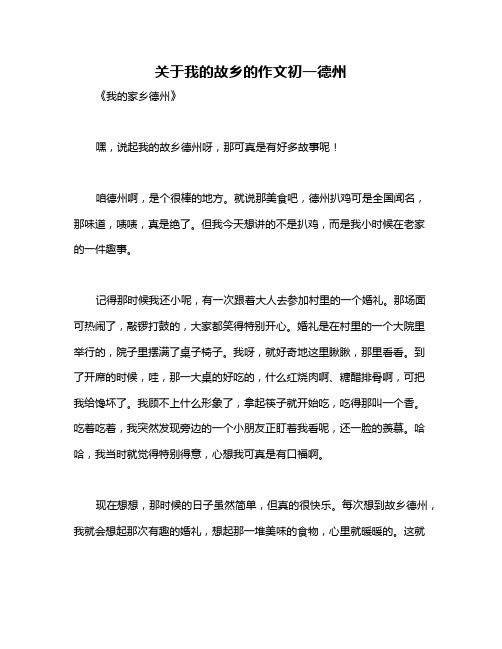 关于我的故乡的作文初一德州

《我的家乡德州》

嘿，说起我的故乡德州呀，那可真是有好多故事呢！

咱德州啊，是个很棒的地方。就说那美食吧，德州扒鸡可是全国闻名，那味道，啧啧，真是绝了。但我今天想讲的不是扒鸡，而是我小时候在老家的一件趣事。

记得那时候我还小呢，有一次跟着大人去参加村里的一个婚礼。那场面可热闹了，敲锣打鼓的，大家都笑得特别开心。婚礼是在村里的一个大院里举行的，院子里摆满了桌子椅子。我呀，就好奇地这里瞅瞅，那里看看。到了开席的时候，哇，那一大桌的好吃的，什么红烧肉啊、糖醋排骨啊，可把我给馋坏了。我顾不上什么形象了，拿起筷子就开始吃，吃得那叫一个香。吃着吃着，我突然发现旁边的一个小朋友正盯着我看呢，还一脸的羡慕。哈哈，我当时就觉得特别得意，心想我可真是有口福啊。

现在想想，那时候的日子虽然简单，但真的很快乐。每次想到故乡德州，我就会想起那次有趣的婚礼，想起那一堆美味的食物，心里就暖暖的。这就